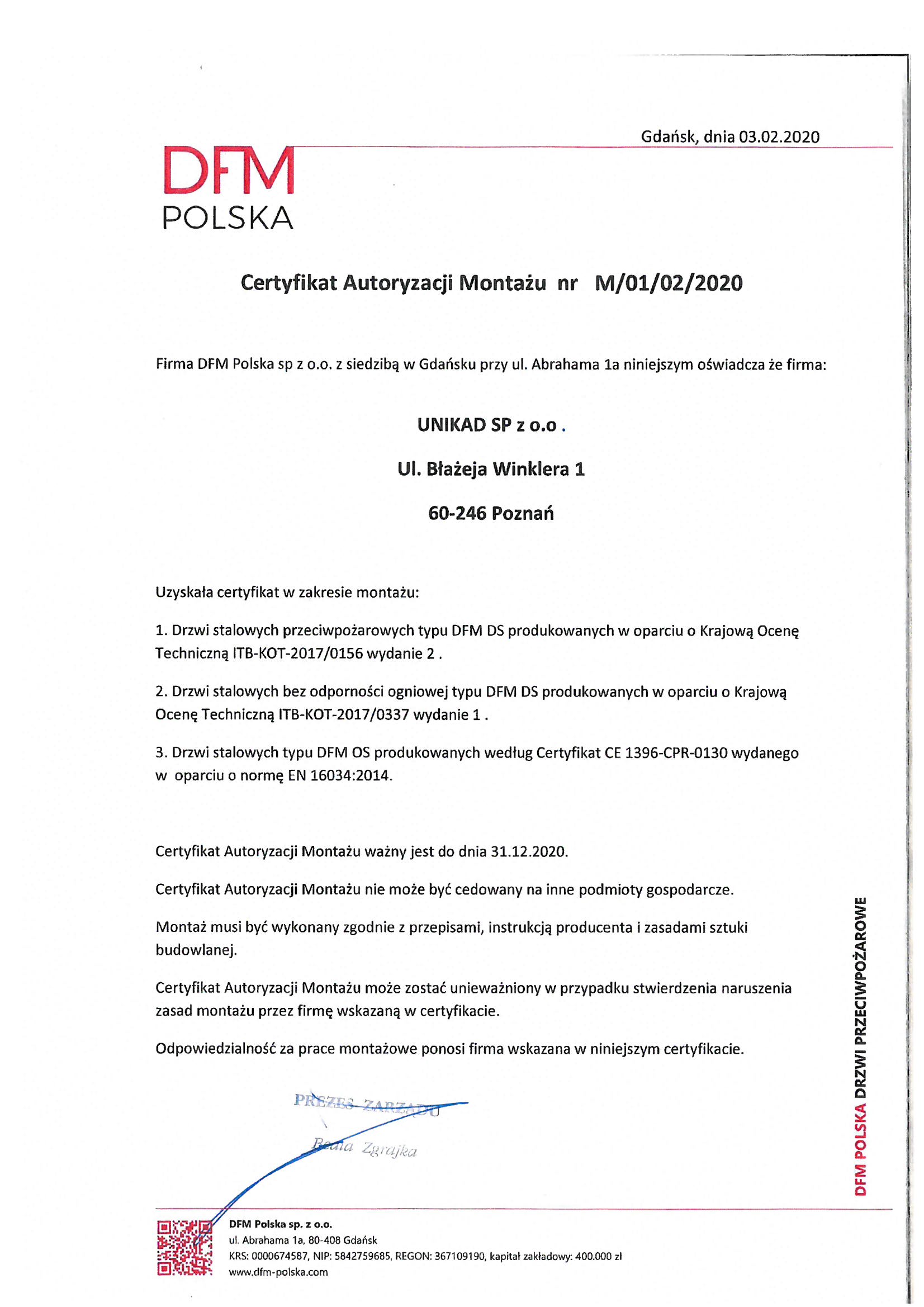 Gdańsk, dnia 03.02.2020

DFM
POLSKA

Certyfikat Autoryzacji Montażu nr M/01/02/2020

Firma DFM Polska sp z o.o. z siedzibą w Gdańsku przy ul. Abrahama 1a niniejszym oświadcza że firma:

UNIKAD SP z o.o .

Ul. Błażeja Winklera 1

60-246 Poznań

Uzyskała certyfikat w zakresie montażu:

1. Drzwi stalowych przeciwpożarowych typu DFM DS produkowanych w oparciu o Krajową Ocenę Techniczną ITB-KOT-2017/0156 wydanie 2 .

2. Drzwi stalowych bez odporności ogniowej typu DFM DS produkowanych w oparciu o Krajową Ocenę Techniczną ITB-KOT-2017/0337 wydanie 1 .

3. Drzwi stalowych typu DFM OS produkowanych według Certyfikat CE 1396-CPR-0130 wydanego w oparciu o normę EN 16034:2014.

Certyfikat Autoryzacji Montażu ważny jest do dnia 31.12.2020.

Certyfikat Autoryzacji Montażu nie może być cedowany na inne podmioty gospodarcze.

Montaż musi być wykonany zgodnie z przepisami, instrukcją producenta i zasadami sztuki budowlanej.

Certyfikat Autoryzacji Montażu może zostać unieważniony w przypadku stwierdzenia naruszenia zasad montażu przez firmę wskazaną w certyfikacie.

Odpowiedzialność za prace montażowe ponosi firma wskazana w niniejszym certyfikacie.

PREZES ZARZĄDU
Beata Zgrajka

DFM POLSKA DRZWI PRZECIWPOŻAROWE

DFM Polska sp. z o.o.
ul. Abrahama 1a, 80-408 Gdańsk
KRS: 0000674587, NIP: 5842759685, REGON: 367109190, kapitał zakładowy: 400.000 zł
www.dfm-polska.com